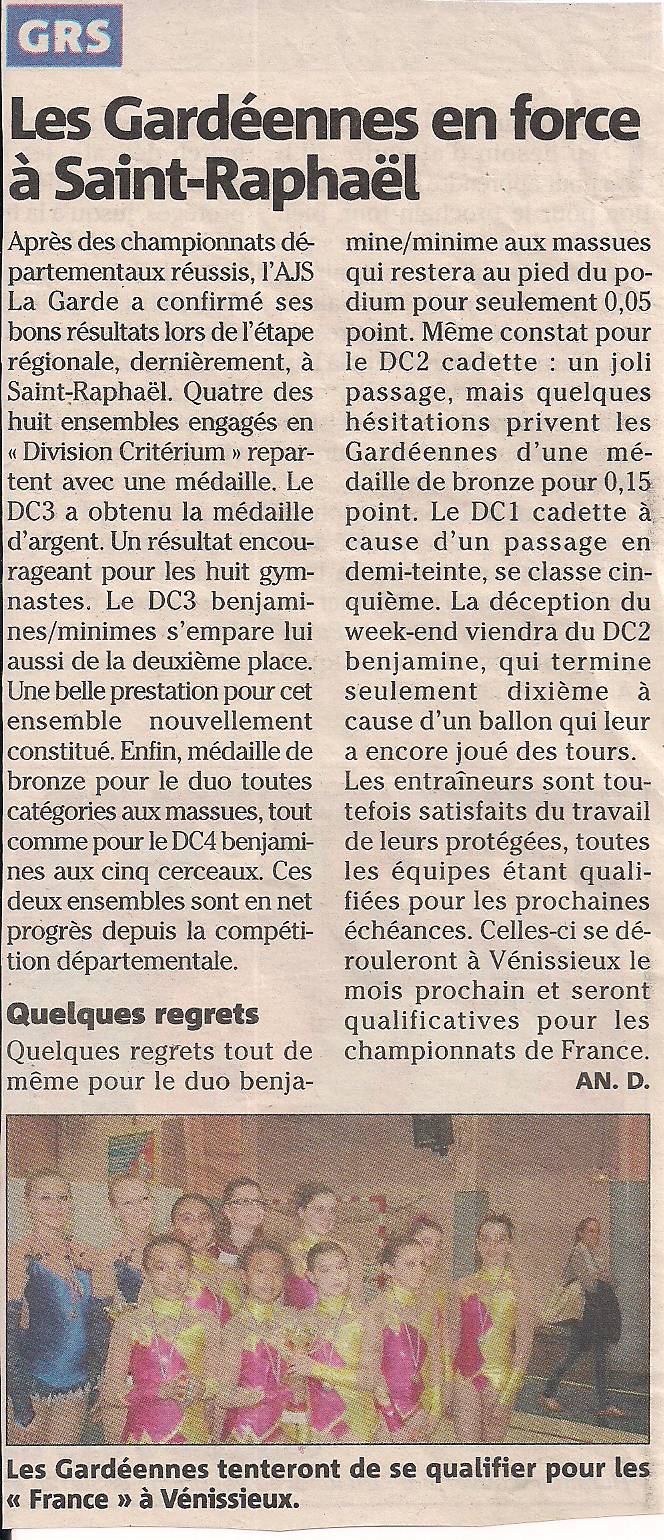 GRS

Les Gardéennes en force à Saint-Raphaël

Après des championnats départementaux réussis, l'AJS La Garde a confirmé ses bons résultats lors de l'étape régionale, dernièrement, à Saint-Raphaël. Quatre des huit ensembles engagés en « Division Critérium » repartent avec une médaille. Le DC3 a obtenu la médaille d'argent. Un résultat encourageant pour les huit gymnastes. Le DC3 benjamines/minimes s'empare lui aussi de la deuxième place. Une belle prestation pour cet ensemble nouvellement constitué. Enfin, médaille de bronze pour le duo toutes catégories aux massues, tout comme pour le DC4 benjamines aux cinq cerceaux. Ces deux ensembles sont en net progrès depuis la compétition départementale.

Quelques regrets

Quelques regrets tout de même pour le duo benjamine/minime aux massues qui restera au pied du podium pour seulement 0,05 point. Même constat pour le DC2 cadette : un joli passage, mais quelques hésitations privent les Gardéennes d'une médaille de bronze pour 0,15 point. Le DC1 cadette à cause d'un passage en demi-teinte, se classe cinquième. La déception du week-end viendra du DC2 benjamine, qui termine seulement dixième à cause d'un ballon qui leur a encore joué des tours.
Les entraîneurs sont toutefois satisfaits du travail de leurs protégées, toutes les équipes étant qualifiées pour les prochaines échéances. Celles-ci se dérouleront à Vénissieux le mois prochain et seront qualificatives pour les championnats de France.
AN. D.

Les Gardéennes tenteront de se qualifier pour les « France » à Vénissieux.